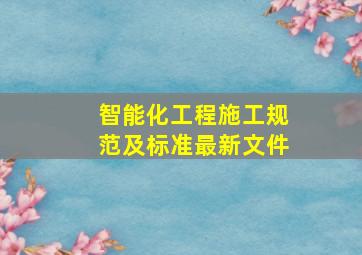 智能化工程施工规范及标准最新文件